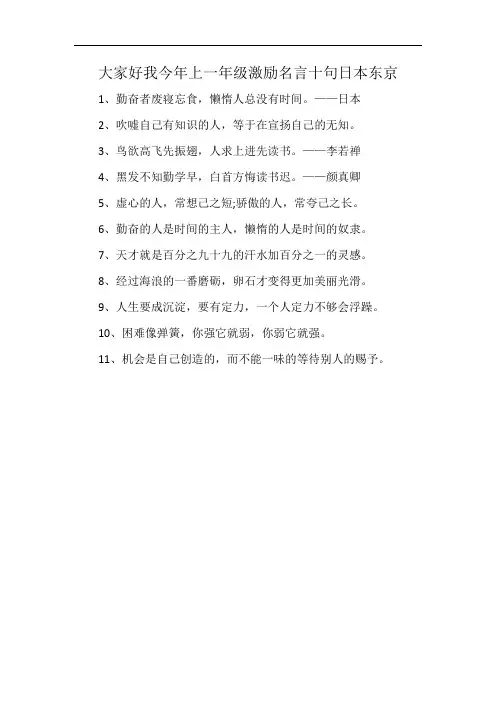 大家好我今年上一年级激励名言十句日本东京

1、勤奋者废寝忘食，懒惰人总没有时间。——日本

2、吹嘘自己有知识的人，等于在宣扬自己的无知。

3、鸟欲高飞先振翅，人求上进先读书。——李若禅

4、黑发不知勤学早，白首方悔读书迟。——颜真卿

5、虚心的人，常想己之短;骄傲的人，常夸己之长。

6、勤奋的人是时间的主人，懒惰的人是时间的奴隶。

7、天才就是百分之九十九的汗水加百分之一的灵感。

8、经过海浪的一番磨砺，卵石才变得更加美丽光滑。

9、人生要成沉淀，要有定力，一个人定力不够会浮躁。

10、困难像弹簧，你强它就弱，你弱它就强。

11、机会是自己创造的，而不能一味的等待别人的赐予。